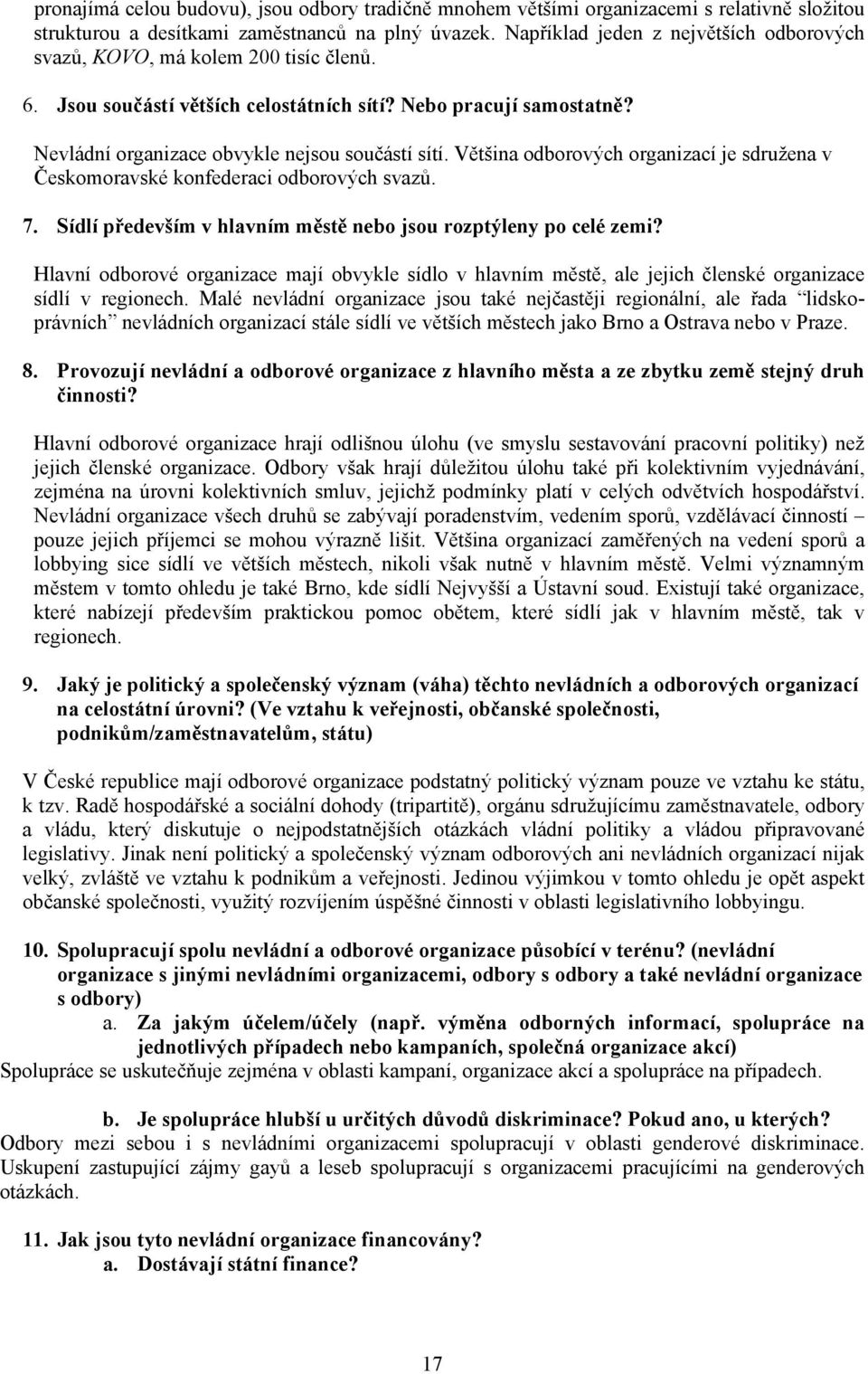 pronajímá celou budovu), jsou odbory tradičně mnohem většími organizacemi s relativně složitou strukturou a desítkami zaměstnanců na plný úvazek. Například jeden z největších odborových svazů, KOVO, má kolem 200 tisíc členů.

6. Jsou součástí větších celostátních sítí? Nebo pracují samostatně?

Nevládní organizace obvykle nejsou součástí sítí. Většina odborových organizací je sdružena v Českomoravské konfederaci odborových svazů.

7. Sídlí především v hlavním městě nebo jsou rozptýleny po celé zemi?

Hlavní odborové organizace mají obvykle sídlo v hlavním městě, ale jejich členské organizace sídlí v regionech. Malé nevládní organizace jsou také nejčastěji regionální, ale řada "lidskoprávních" nevládních organizací stále sídlí ve větších městech jako Brno a Ostrava nebo v Praze.

8. Provozují nevládní a odborové organizace z hlavního města a ze zbytku země stejný druh činnosti?

Hlavní odborové organizace hrají odlišnou úlohu (ve smyslu sestavování pracovní politiky) než jejich členské organizace. Odbory však hrají důležitou úlohu také při kolektivním vyjednávání, zejména na úrovni kolektivních smluv, jejichž podmínky platí v celých odvětvích hospodářství. Nevládní organizace všech druhů se zabývají poradenstvím, vedením sporů, vzdělávací činností – pouze jejich příjemci se mohou výrazně lišit. Většina organizací zaměřených na vedení sporů a lobbying sice sídlí ve větších městech, nikoli však nutně v hlavním městě. Velmi významným městem v tomto ohledu je také Brno, kde sídlí Nejvyšší a Ústavní soud. Existují také organizace, které nabízejí především praktickou pomoc obětem, které sídlí jak v hlavním městě, tak v regionech.

9. Jaký je politický a společenský význam (váha) těchto nevládních a odborových organizací na celostátní úrovni? (Ve vztahu k veřejnosti, občanské společnosti, podnikům/zaměstnavatelům, státu)

V České republice mají odborové organizace podstatný politický význam pouze ve vztahu ke státu, k tzv. Radě hospodářské a sociální dohody (tripartitě), orgánu sdružujícímu zaměstnavatele, odbory a vládu, který diskutuje o nejpodstatnějších otázkách vládní politiky a vládou připravované legislativy. Jinak není politický a společenský význam odborových ani nevládních organizací nijak velký, zvláště ve vztahu k podnikům a veřejnosti. Jedinou výjimkou v tomto ohledu je opět aspekt občanské společnosti, využitý rozvíjením úspěšné činnosti v oblasti legislativního lobbyingu.

10. Spolupracují spolu nevládní a odborové organizace působící v terénu? (nevládní organizace s jinými nevládními organizacemi, odbory s odbory a také nevládní organizace s odbory)

a. Za jakým účelem/účely (např. výměna odborných informací, spolupráce na jednotlivých případech nebo kampaních, společná organizace akcí)

Spolupráce se uskutečňuje zejména v oblasti kampaní, organizace akcí a spolupráce na případech.

b. Je spolupráce hlubší u určitých důvodů diskriminace? Pokud ano, u kterých?

Odbory mezi sebou i s nevládními organizacemi spolupracují v oblasti genderové diskriminace. Uskupení zastupující zájmy gayů a leseb spolupracují s organizacemi pracujícími na genderových otázkách.

11. Jak jsou tyto nevládní organizace financovány?

a. Dostávají státní finance?

17